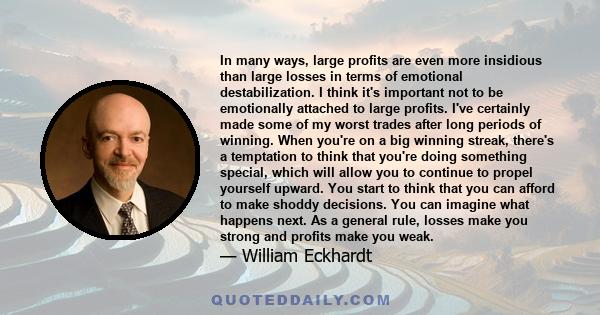 In many ways, large profits are even more insidious than large losses in terms of emotional destabilization. I think it's important not to be emotionally attached to large profits. I've certainly made some of my worst trades after long periods of winning. When you're on a big winning streak, there's a temptation to think that you're doing something special, which will allow you to continue to propel yourself upward. You start to think that you can afford to make shoddy decisions. You can imagine what happens next. As a general rule, losses make you strong and profits make you weak.

— William Eckhardt

QUOTEDDAILY.COM